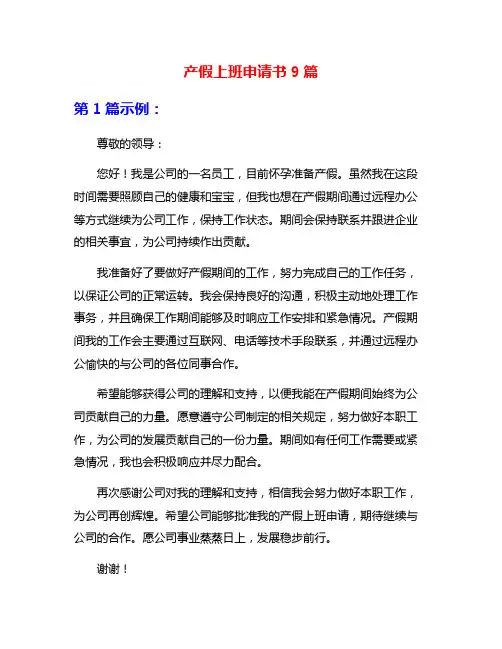 产假上班申请书 9 篇

第 1 篇示例：

尊敬的领导：

您好！我是公司的一名员工，目前怀孕准备产假。虽然我在这段时间需要照顾自己的健康和宝宝，但我也想在产假期间通过远程办公等方式继续为公司工作，保持工作状态。期间会保持联系并跟进企业的相关事宜，为公司持续作出贡献。

我准备好了要做好产假期间的工作，努力完成自己的工作任务，以保证公司的正常运转。我会保持良好的沟通，积极主动地处理工作事务，并且确保工作期间能够及时响应工作安排和紧急情况。产假期间我的工作会主要通过互联网、电话等技术手段联系，并通过远程办公愉快的与公司的各位同事合作。

希望能够获得公司的理解和支持，以便我能在产假期间始终为公司贡献自己的力量。愿意遵守公司制定的相关规定，努力做好本职工作，为公司的发展贡献自己的一份力量。期间如有任何工作需要或紧急情况，我也会积极响应并尽力配合。

再次感谢公司对我的理解和支持，相信我会努力做好本职工作，为公司再创辉煌。希望公司能够批准我的产假上班申请，期待继续与公司的合作。愿公司事业蒸蒸日上，发展稳步前行。

谢谢！